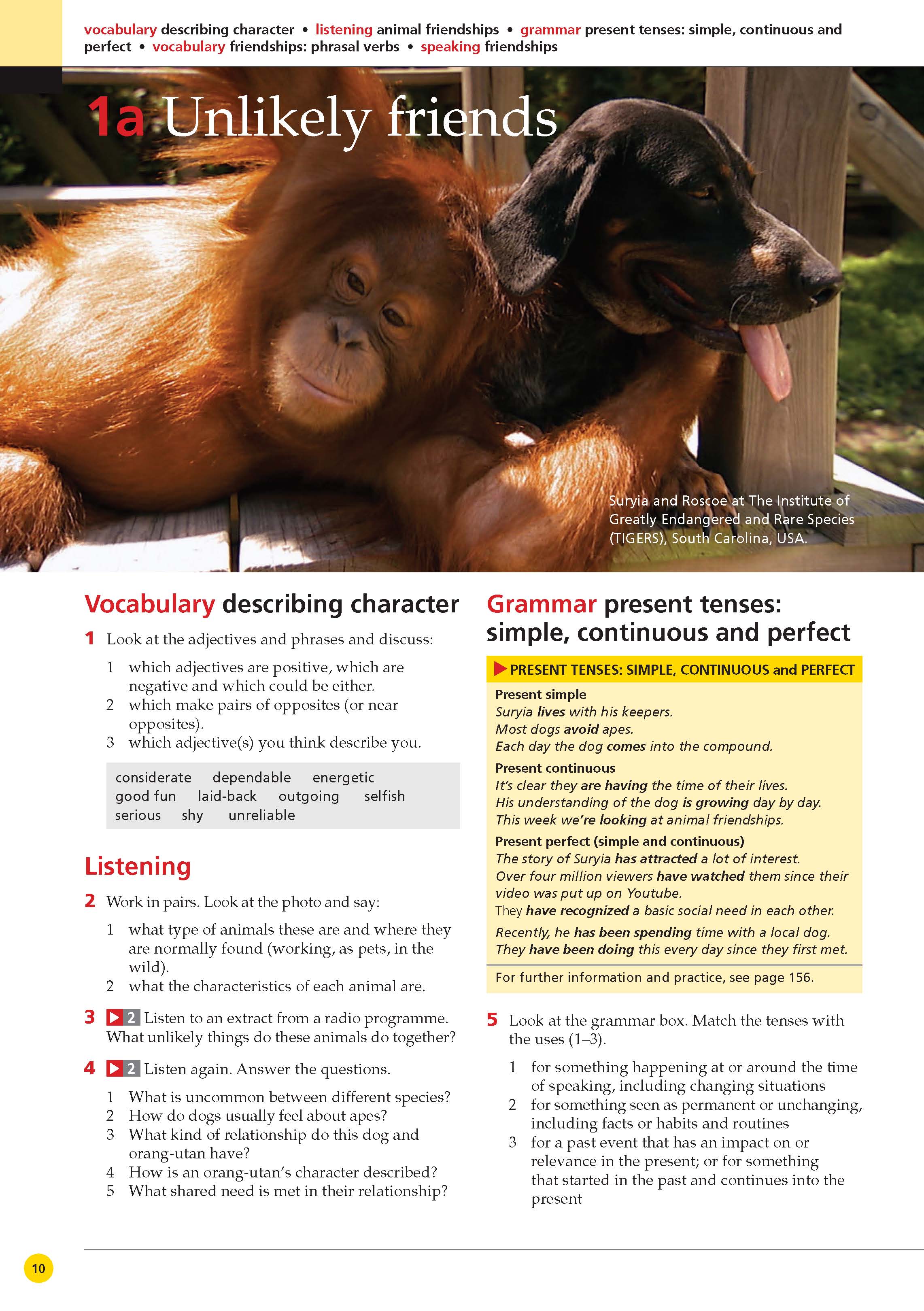 vocabulary describing character • listening animal friendships • grammar present tenses: simple, continuous and perfect • vocabulary friendships: phrasal verbs • speaking friendships

1a Unlikely friends

Suryia and Roscoe at The Institute of Greatly Endangered and Rare Species (TIGERS), South Carolina, USA.

Vocabulary describing character

1 Look at the adjectives and phrases and discuss:

1 which adjectives are positive, which are negative and which could be either.
2 which make pairs of opposites (or near opposites).
3 which adjective(s) you think describe you.

considerate dependable energetic good fun laid-back outgoing selfish serious shy unreliable

Listening

2 Work in pairs. Look at the photo and say:

1 what type of animals these are and where they are normally found (working, as pets, in the wild).
2 what the characteristics of each animal are.

3 2 Listen to an extract from a radio programme. What unlikely things do these animals do together?

4 2 Listen again. Answer the questions.

1 What is uncommon between different species?
2 How do dogs usually feel about apes?
3 What kind of relationship do this dog and orang-utan have?
4 How is an orang-utan's character described?
5 What shared need is met in their relationship?

Grammar present tenses: simple, continuous and perfect

PRESENT TENSES: SIMPLE, CONTINUOUS and PERFECT

Present simple
Suryia lives with his keepers.
Most dogs avoid apes.
Each day the dog comes into the compound.

Present continuous
It's clear they are having the time of their lives.
His understanding of the dog is growing day by day.
This week we're looking at animal friendships.

Present perfect (simple and continuous)
The story of Suryia has attracted a lot of interest.
Over four million viewers have watched them since their video was put up on Youtube.
They have recognized a basic social need in each other.
Recently, he has been spending time with a local dog.
They have been doing this every day since they first met.

For further information and practice, see page 156.

5 Look at the grammar box. Match the tenses with the uses (1–3).

1 for something happening at or around the time of speaking, including changing situations
2 for something seen as permanent or unchanging, including facts or habits and routines
3 for a past event that has an impact on or relevance in the present; or for something that started in the past and continues into the present

10